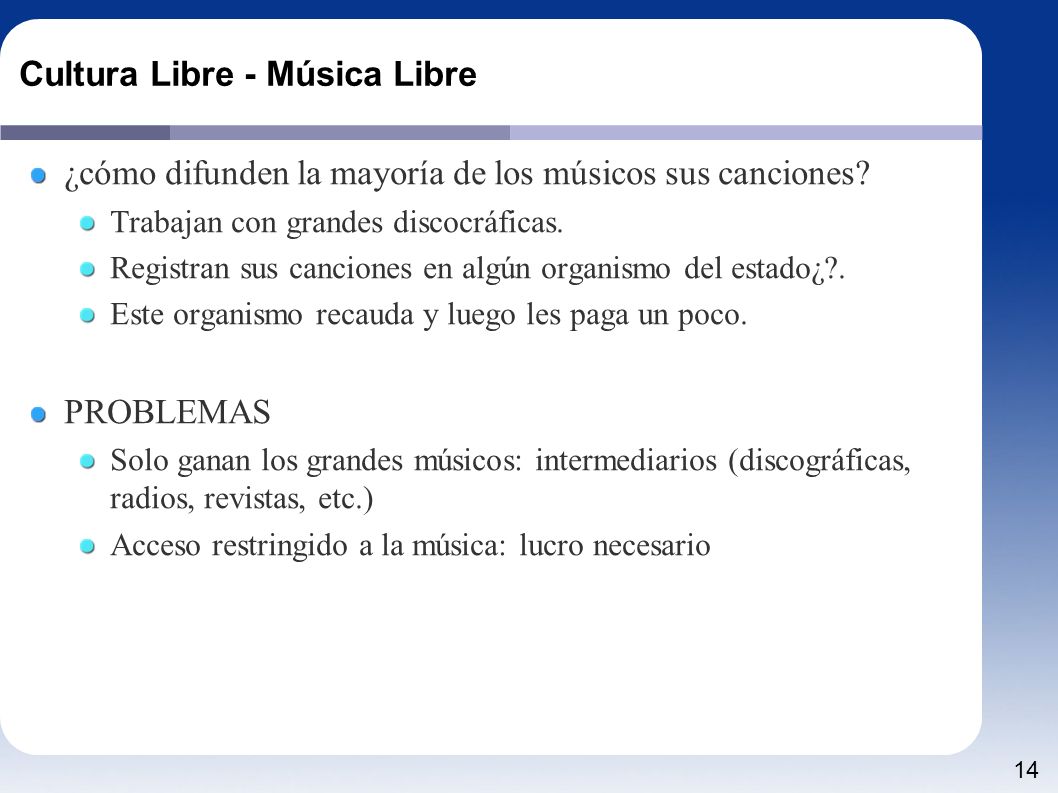 Cultura Libre - Música Libre

¿cómo difunden la mayoría de los músicos sus canciones?

Trabajan con grandes discocráficas.

Registran sus canciones en algún organismo del estado¿?.

Este organismo recauda y luego les paga un poco.

PROBLEMAS

Solo ganan los grandes músicos: intermediarios (discográficas, radios, revistas, etc.)

Acceso restringido a la música: lucro necesario

14